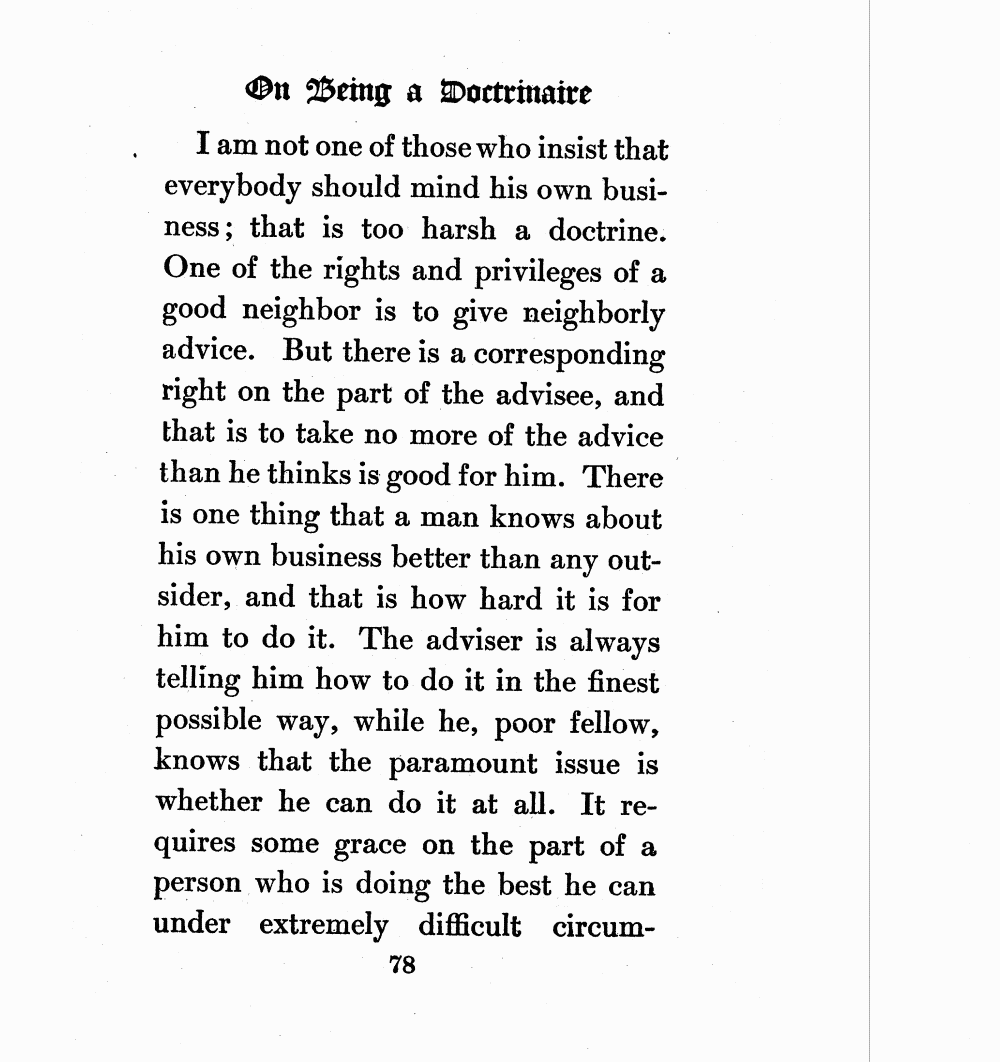 On Being a Doctrinaire

I am not one of those who insist that everybody should mind his own business; that is too harsh a doctrine. One of the rights and privileges of a good neighbor is to give neighborly advice. But there is a corresponding right on the part of the advisee, and that is to take no more of the advice than he thinks is good for him. There is one thing that a man knows about his own business better than any outsider, and that is how hard it is for him to do it. The adviser is always telling him how to do it in the finest possible way, while he, poor fellow, knows that the paramount issue is whether he can do it at all. It requires some grace on the part of a person who is doing the best he can under extremely difficult circum-

78